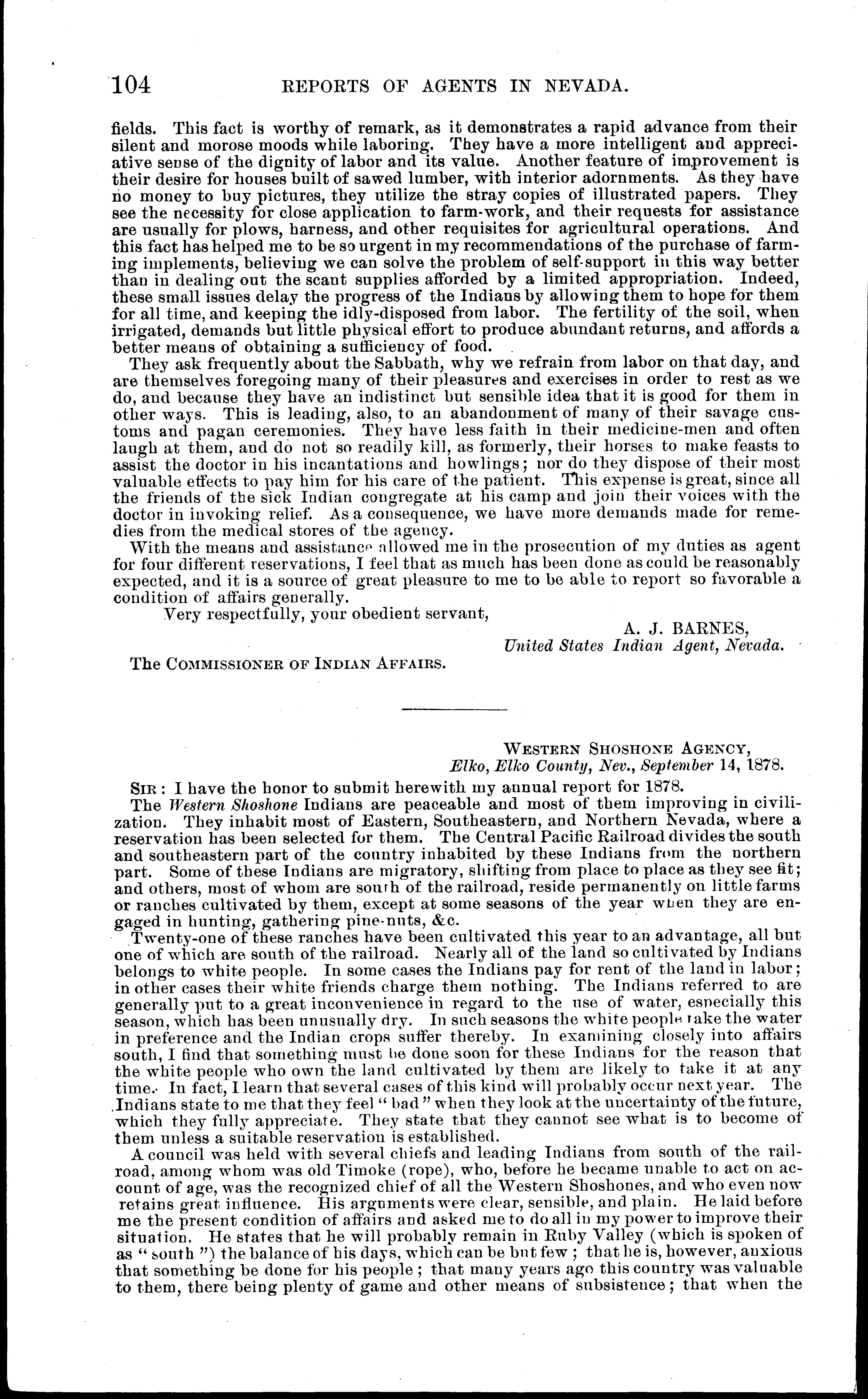 104 REPORTS OF AGENTS IN NEVADA.

fields. This fact is worthy of remark, as it demonstrates a rapid advance from their silent and morose moods while laboring. They have a more intelligent and appreciative sense of the dignity of labor and its value. Another feature of improvement is their desire for houses built of sawed lumber, with interior adornments. As they have no money to buy pictures, they utilize the stray copies of illustrated papers. They see the necessity for close application to farm-work, and their requests for assistance are usually for plows, harness, and other requisites for agricultural operations. And this fact has helped me to be so urgent in my recommendations of the purchase of farming implements, believing we can solve the problem of self-support in this way better than in dealing out the scant supplies afforded by a limited appropriation. Indeed, these small issues delay the progress of the Indians by allowing them to hope for them for all time, and keeping the idly-disposed from labor. The fertility of the soil, when irrigated, demands but little physical effort to produce abundant returns, and affords a better means of obtaining a sufficiency of food.

They ask frequently about the Sabbath, why we refrain from labor on that day, and are themselves foregoing many of their pleasures and exercises in order to rest as we do, and because they have an indistinct but sensible idea that it is good for them in other ways. This is leading, also, to an abandonment of many of their savage customs and pagan ceremonies. They have less faith in their medicine-men and often laugh at them, and do not so readily kill, as formerly, their horses to make feasts to assist the doctor in his incantations and howlings; nor do they dispose of their most valuable effects to pay him for his care of the patient. This expense is great, since all the friends of the sick Indian congregate at his camp and join their voices with the doctor in invoking relief. As a consequence, we have more demands made for remedies from the medical stores of the agency.

With the means and assistance allowed me in the prosecution of my duties as agent for four different reservations, I feel that as much has been done as could be reasonably expected, and it is a source of great pleasure to me to be able to report so favorable a condition of affairs generally.

Very respectfully, your obedient servant,

A. J. BARNES,
United States Indian Agent, Nevada.

The COMMISSIONER OF INDIAN AFFAIRS.

WESTERN SHOSHONE AGENCY,
Elko, Elko County, Nev., September 14, 1878.

SIR: I have the honor to submit herewith my annual report for 1878.

The Western Shoshone Indians are peaceable and most of them improving in civilization. They inhabit most of Eastern, Southeastern, and Northern Nevada, where a reservation has been selected for them. The Central Pacific Railroad divides the south and southeastern part of the country inhabited by these Indians from the northern part. Some of these Indians are migratory, shifting from place to place as they see fit; and others, most of whom are south of the railroad, reside permanently on little farms or ranches cultivated by them, except at some seasons of the year when they are engaged in hunting, gathering pine-nuts, &c.

Twenty-one of these ranches have been cultivated this year to an advantage, all but one of which are south of the railroad. Nearly all of the land so cultivated by Indians belongs to white people. In some cases the Indians pay for rent of the land in labor; in other cases their white friends charge them nothing. The Indians referred to are generally put to a great inconvenience in regard to the use of water, especially this season, which has been unusually dry. In such seasons the white people take the water in preference and the Indian crops suffer thereby. In examining closely into affairs south, I find that something must be done soon for these Indians for the reason that the white people who own the land cultivated by them are likely to take it at any time. In fact, I learn that several cases of this kind will probably occur next year. The Indians state to me that they feel "bad" when they look at the uncertainty of the future, which they fully appreciate. They state that they cannot see what is to become of them unless a suitable reservation is established.

A council was held with several chiefs and leading Indians from south of the railroad, among whom was old Timoke (rope), who, before he became unable to act on account of age, was the recognized chief of all the Western Shoshones, and who even now retains great influence. His arguments were clear, sensible, and plain. He laid before me the present condition of affairs and asked me to do all in my power to improve their situation. He states that he will probably remain in Ruby Valley (which is spoken of as "south") the balance of his days, which can be but few; that he is, however, anxious that something be done for his people; that many years ago this country was valuable to them, there being plenty of game and other means of subsistence; that when the